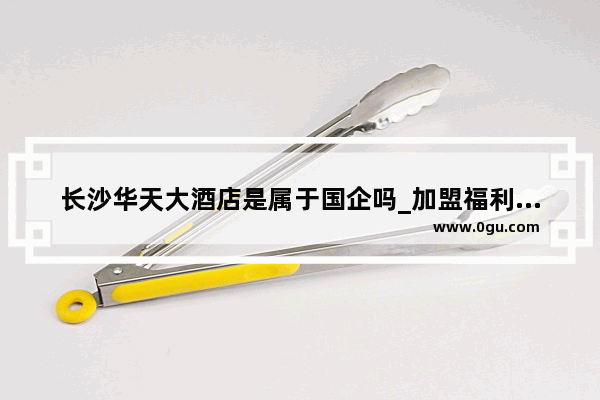 长沙华天大酒店是属于国企吗_加盟福利...
www.0gu.com